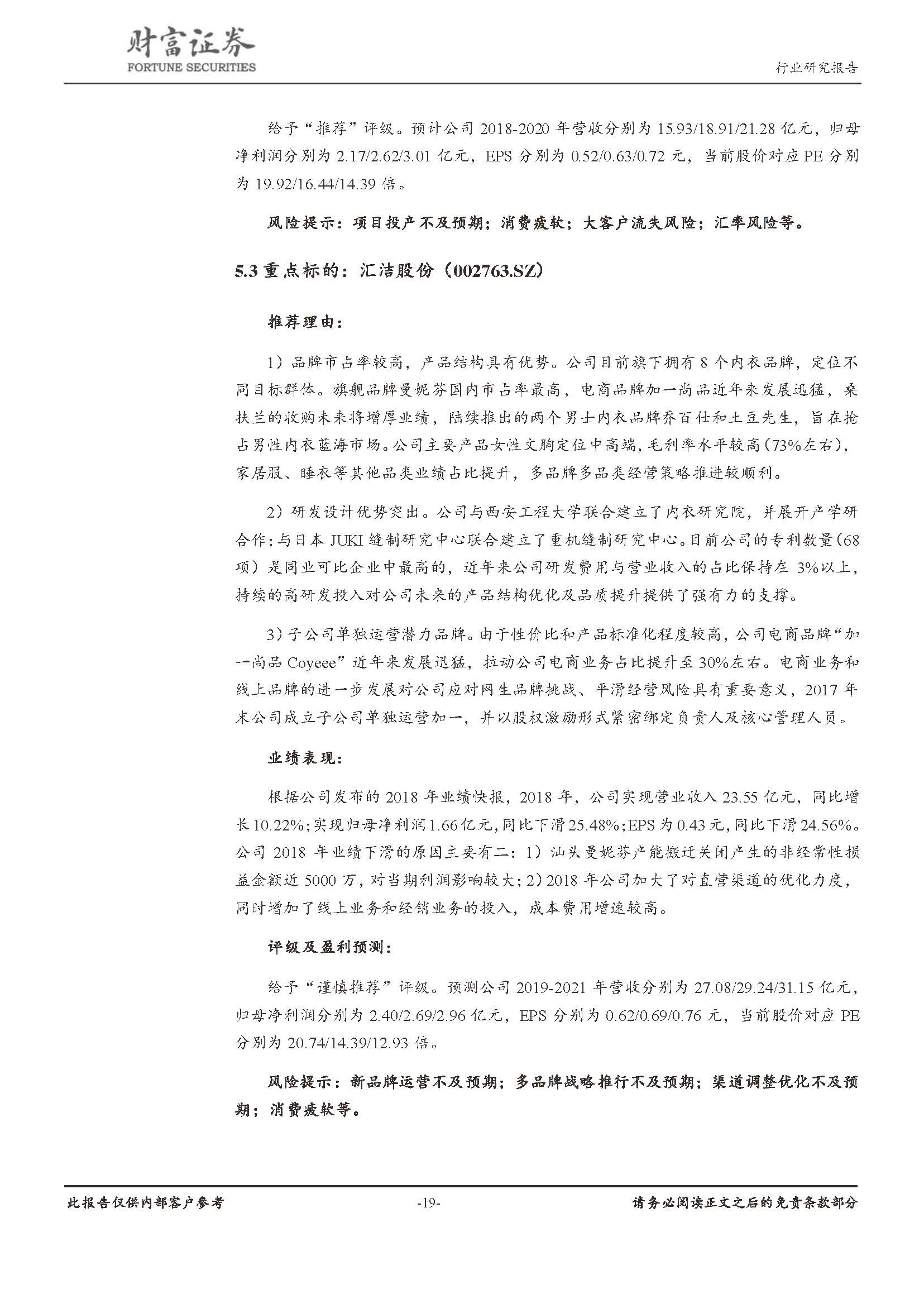 财富证券
FORTUNE SECURITIES

行业研究报告

给予“推荐”评级。预计公司 2018-2020 年营收分别为 15.93/18.91/21.28 亿元，归母净利润分别为 2.17/2.62/3.01 亿元，EPS 分别为 0.52/0.63/0.72 元，当前股价对应 PE 分别为 19.92/16.44/14.39 倍。

风险提示：项目投产不及预期；消费疲软；大客户流失风险；汇率风险等。

5.3 重点标的：汇洁股份（002763.SZ）

推荐理由：

1）品牌市占率较高，产品结构具有优势。公司目前旗下拥有 8 个内衣品牌，定位不同目标群体。旗舰品牌曼妮芬国内市占率最高，电商品牌加一尚品近年来发展迅猛，桑扶兰的收购未来将增厚业绩，陆续推出的两个男士内衣品牌乔百仕和土豆先生，旨在抢占男性内衣蓝海市场。公司主要产品女性文胸定位中高端，毛利率水平较高（73%左右），家居服、睡衣等其他品类业绩占比提升，多品牌多品类经营策略推进较顺利。

2）研发设计优势突出。公司与西安工程大学联合建立了内衣研究院，并展开产学研合作；与日本 JUKI 缝制研究中心联合建立了重机缝制研究中心。目前公司的专利数量（68 项）是同业可比企业中最高的，近年来公司研发费用与营业收入的占比保持在 3%以上，持续的高研发投入对公司未来的产品结构优化及品质提升提供了强有力的支撑。

3）子公司单独运营潜力品牌。由于性价比和产品标准化程度较高，公司电商品牌“加一尚品 Coyeee”近年来发展迅猛，拉动公司电商业务占比提升至 30%左右。电商业务和线上品牌的进一步发展对公司应对网生品牌挑战、平滑经营风险具有重要意义，2017 年末公司成立子公司单独运营加一，并以股权激励形式紧密绑定负责人及核心管理人员。

业绩表现：

根据公司发布的 2018 年业绩快报，2018 年，公司实现营业收入 23.55 亿元，同比增长 10.22%；实现归母净利润 1.66 亿元，同比下滑 25.48%；EPS 为 0.43 元，同比下滑 24.56%。公司 2018 年业绩下滑的原因主要有二：1）汕头曼妮芬产能搬迁关闭产生的非经常性损益金额近 5000 万，对当期利润影响较大；2）2018 年公司加大了对直营渠道的优化力度，同时增加了线上业务和经销业务的投入，成本费用增速较高。

评级及盈利预测：

给予“谨慎推荐”评级。预测公司 2019-2021 年营收分别为 27.08/29.24/31.15 亿元，归母净利润分别为 2.40/2.69/2.96 亿元，EPS 分别为 0.62/0.69/0.76 元，当前股价对应 PE 分别为 20.74/14.39/12.93 倍。

风险提示：新品牌运营不及预期；多品牌战略推行不及预期；渠道调整优化不及预期；消费疲软等。

此报告仅供内部客户参考 -19- 请务必阅读正文之后的免责条款部分